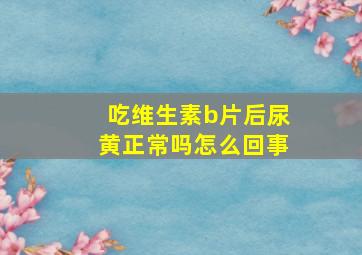 吃维生素b片后尿黄正常吗怎么回事